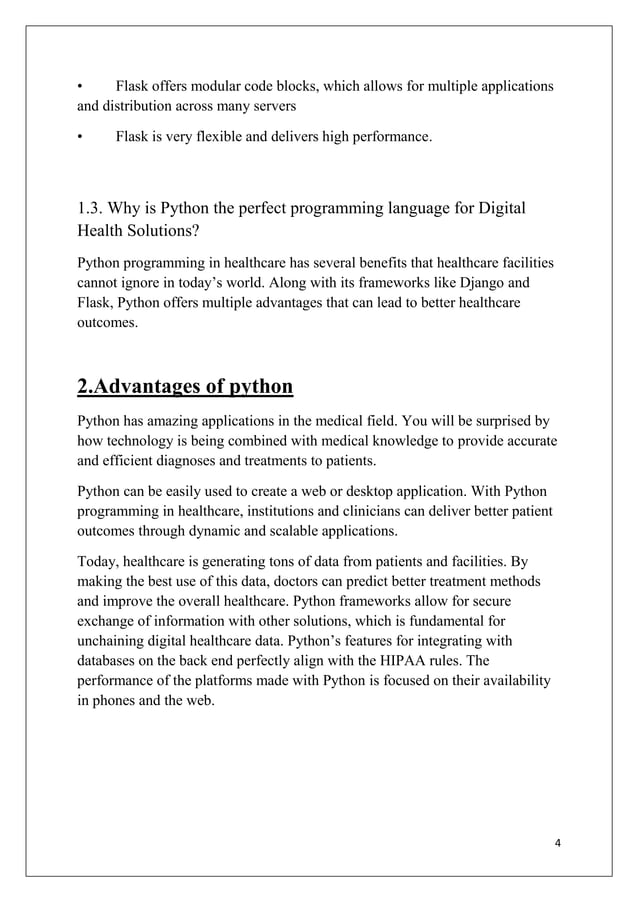 • Flask offers modular code blocks, which allows for multiple applications and distribution across many servers

• Flask is very flexible and delivers high performance.

1.3. Why is Python the perfect programming language for Digital Health Solutions?

Python programming in healthcare has several benefits that healthcare facilities cannot ignore in today's world. Along with its frameworks like Django and Flask, Python offers multiple advantages that can lead to better healthcare outcomes.

2.Advantages of python

Python has amazing applications in the medical field. You will be surprised by how technology is being combined with medical knowledge to provide accurate and efficient diagnoses and treatments to patients.

Python can be easily used to create a web or desktop application. With Python programming in healthcare, institutions and clinicians can deliver better patient outcomes through dynamic and scalable applications.

Today, healthcare is generating tons of data from patients and facilities. By making the best use of this data, doctors can predict better treatment methods and improve the overall healthcare. Python frameworks allow for secure exchange of information with other solutions, which is fundamental for unchaining digital healthcare data. Python's features for integrating with databases on the back end perfectly align with the HIPAA rules. The performance of the platforms made with Python is focused on their availability in phones and the web.

4